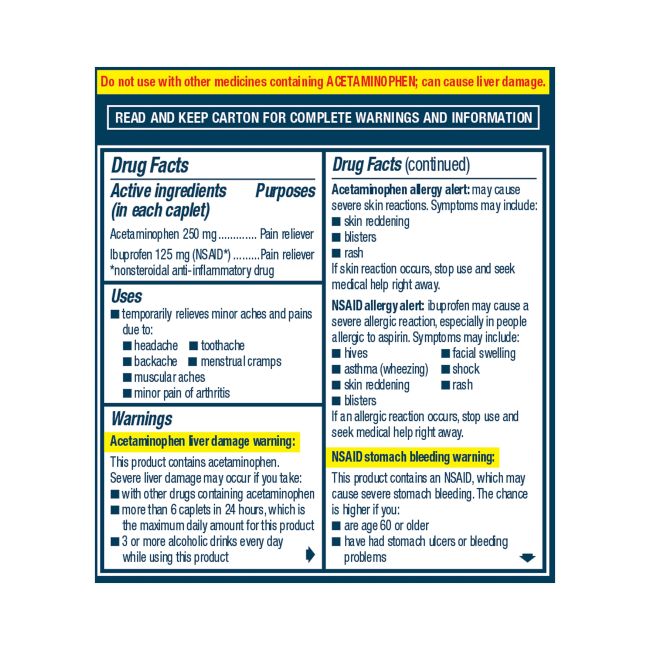 Do not use with other medicines containing ACETAMINOPHEN; can cause liver damage.

READ AND KEEP CARTON FOR COMPLETE WARNINGS AND INFORMATION

Drug Facts

Active ingredients (in each caplet) Purposes

Acetaminophen 250 mg Pain reliever

Ibuprofen 125 mg (NSAID*) Pain reliever

*nonsteroidal anti-inflammatory drug

Uses

• temporarily relieves minor aches and pains due to:
• headache • toothache
• backache • menstrual cramps
• muscular aches
• minor pain of arthritis

Warnings

Acetaminophen liver damage warning:

This product contains acetaminophen. Severe liver damage may occur if you take:
• with other drugs containing acetaminophen
• more than 6 caplets in 24 hours, which is the maximum daily amount for this product
• 3 or more alcoholic drinks every day while using this product

Drug Facts (continued)

Acetaminophen allergy alert: may cause severe skin reactions. Symptoms may include:
• skin reddening
• blisters
• rash

If skin reaction occurs, stop use and seek medical help right away.

NSAID allergy alert: ibuprofen may cause a severe allergic reaction, especially in people allergic to aspirin. Symptoms may include:
• hives • facial swelling
• asthma (wheezing) • shock
• skin reddening • rash
• blisters

If an allergic reaction occurs, stop use and seek medical help right away.

NSAID stomach bleeding warning:

This product contains an NSAID, which may cause severe stomach bleeding. The chance is higher if you:
• are age 60 or older
• have had stomach ulcers or bleeding problems